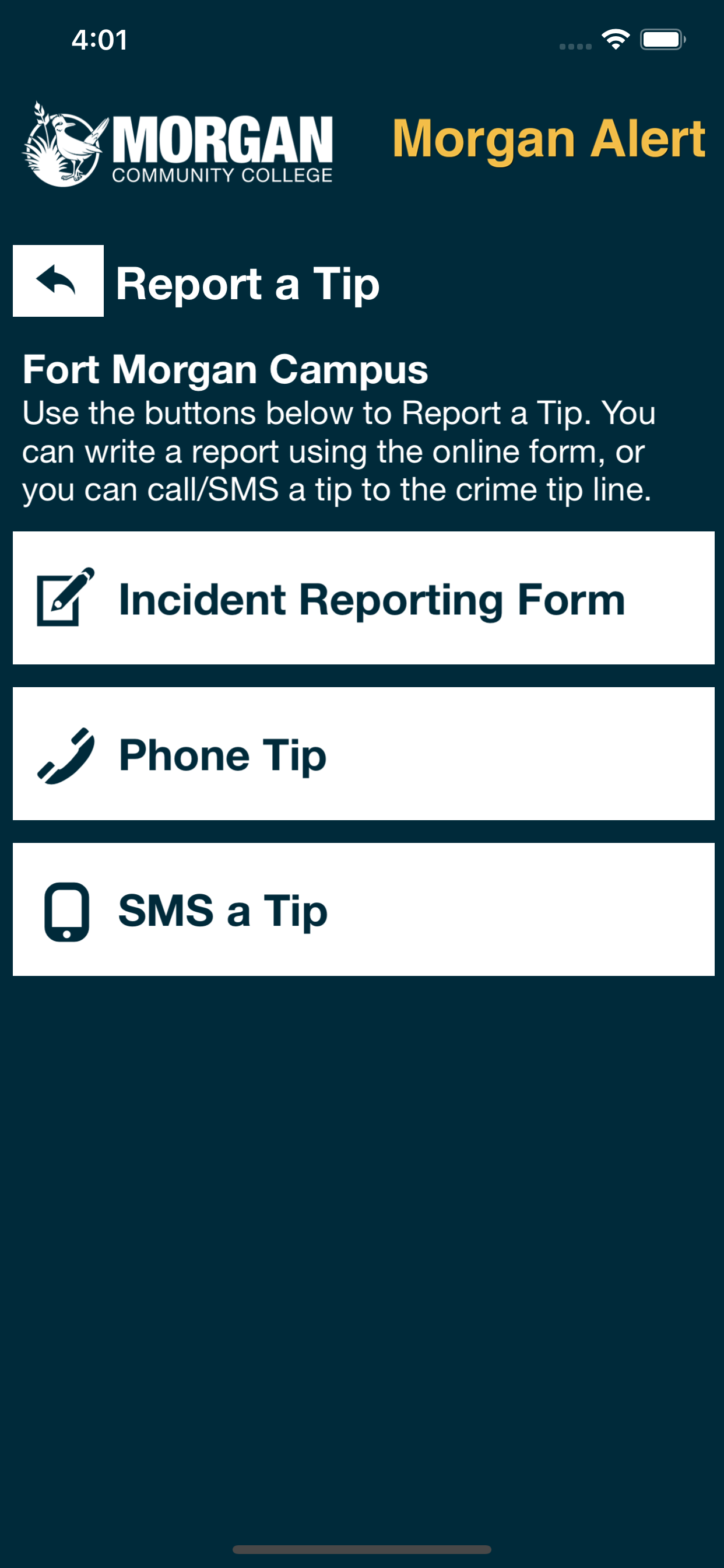 4:01

MORGAN
COMMUNITY COLLEGE

Morgan Alert

Report a Tip

Fort Morgan Campus
Use the buttons below to Report a Tip. You can write a report using the online form, or you can call/SMS a tip to the crime tip line.

Incident Reporting Form

Phone Tip

SMS a Tip